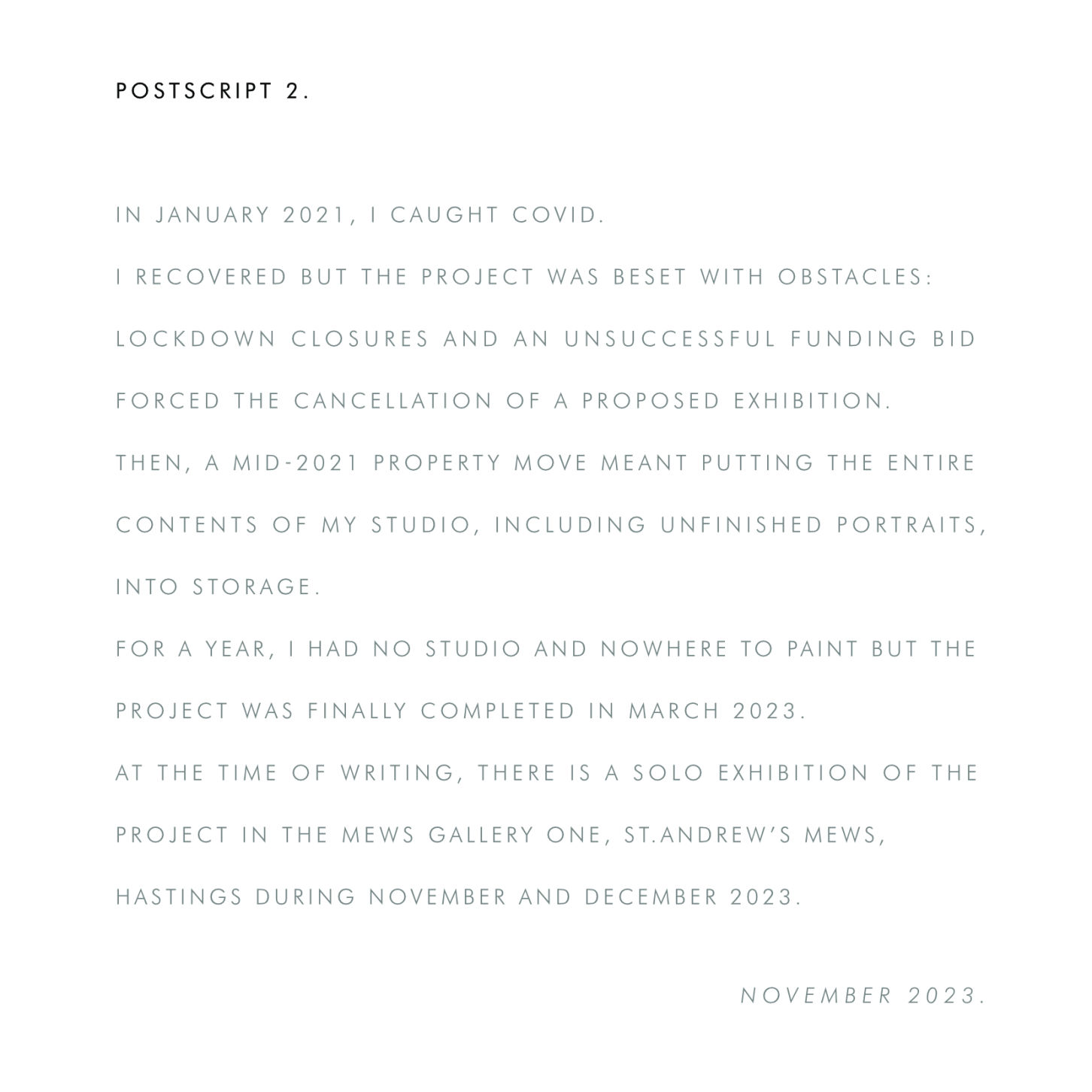 POSTSCRIPT 2.

IN JANUARY 2021, I CAUGHT COVID.

I RECOVERED BUT THE PROJECT WAS BESET WITH OBSTACLES: LOCKDOWN CLOSURES AND AN UNSUCCESSFUL FUNDING BID FORCED THE CANCELLATION OF A PROPOSED EXHIBITION.

THEN, A MID-2021 PROPERTY MOVE MEANT PUTTING THE ENTIRE CONTENTS OF MY STUDIO, INCLUDING UNFINISHED PORTRAITS, INTO STORAGE.

FOR A YEAR, I HAD NO STUDIO AND NOWHERE TO PAINT BUT THE PROJECT WAS FINALLY COMPLETED IN MARCH 2023.

AT THE TIME OF WRITING, THERE IS A SOLO EXHIBITION OF THE PROJECT IN THE MEWS GALLERY ONE, ST.ANDREW'S MEWS, HASTINGS DURING NOVEMBER AND DECEMBER 2023.

NOVEMBER 2023.